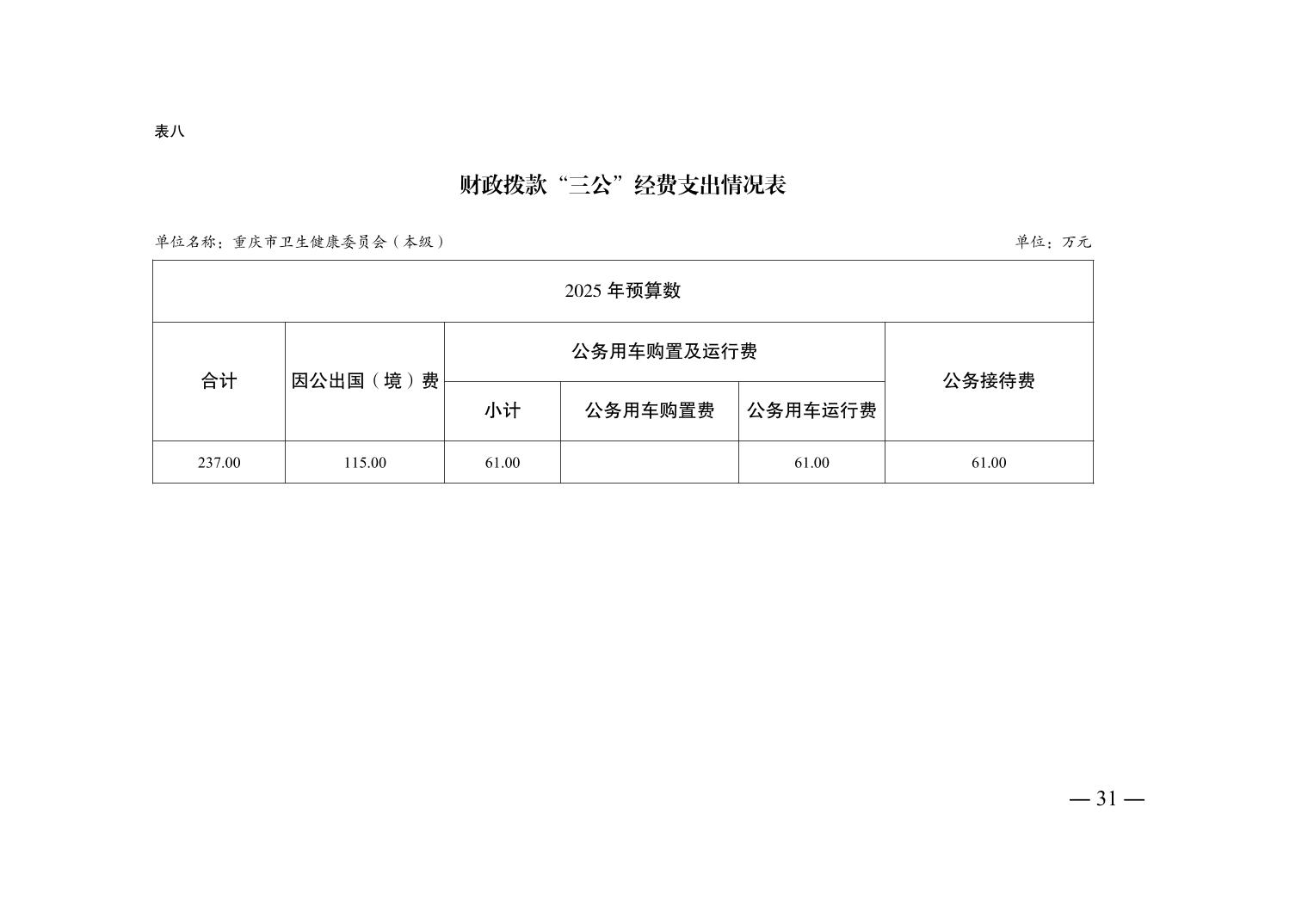 表八

财政拨款“三公”经费支出情况表

单位名称：重庆市卫生健康委员会（本级）　　单位：万元

| 2025 年预算数 | | | | | |
|---|---|---|---|---|---|
| 合计 | 因公出国（境）费 | 公务用车购置及运行费 | | | 公务接待费 |
| | | 小计 | 公务用车购置费 | 公务用车运行费 | |
| 237.00 | 115.00 | 61.00 | | 61.00 | 61.00 |

— 31 —